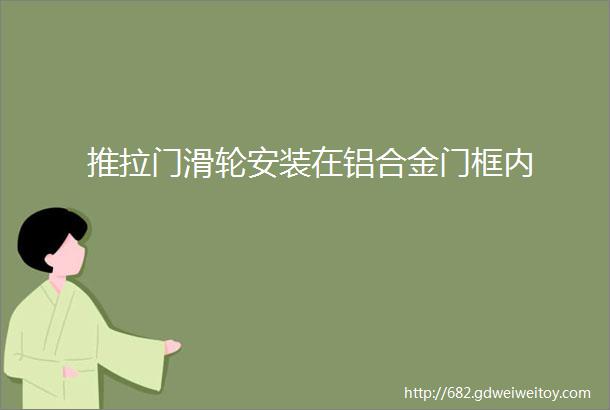 推拉门滑轮安装在铝合金门框内

http://682.gdweiweitoy.com